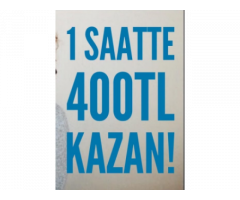 1 SAATTE
400TL
KAZAN!